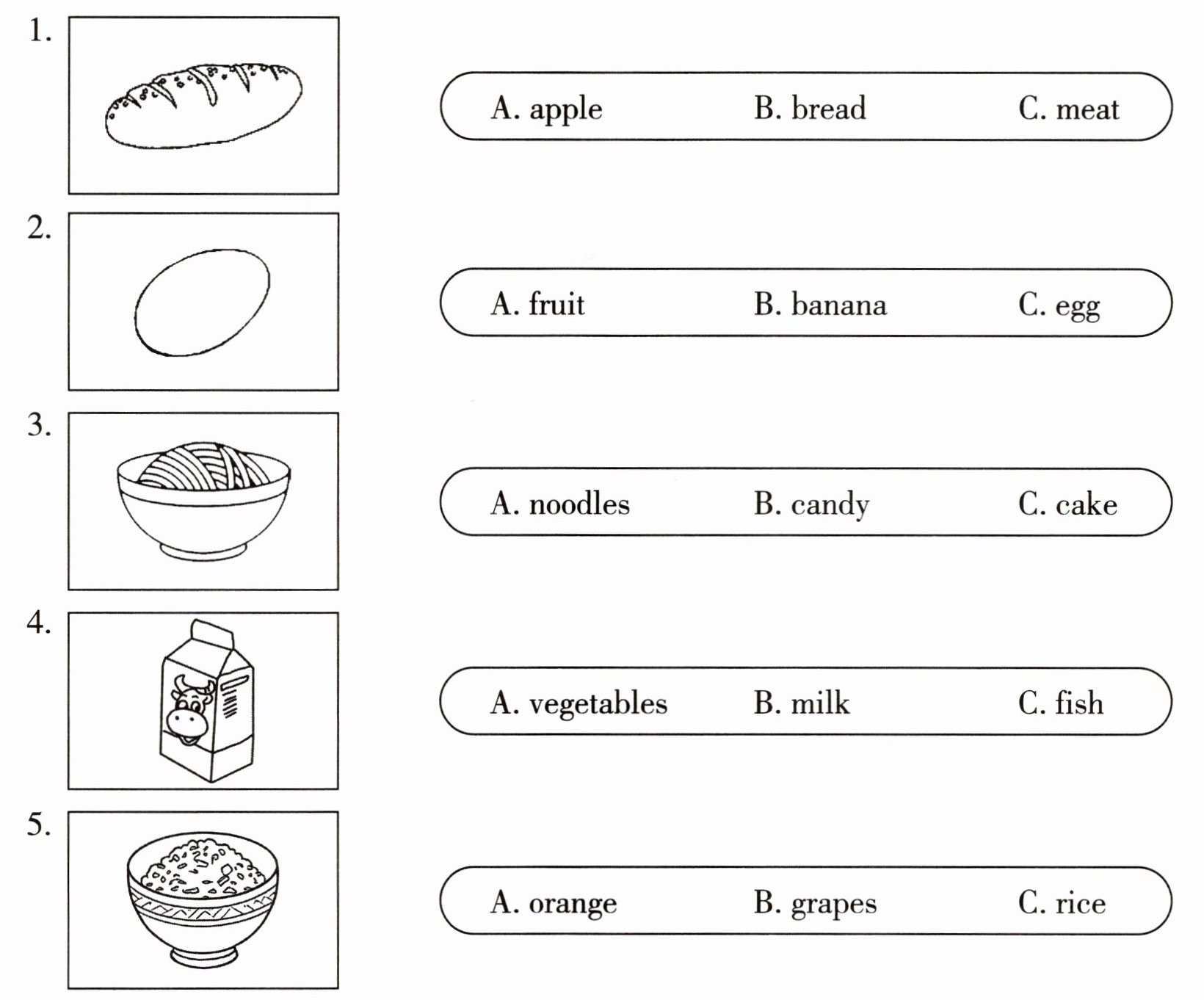 1.

A. apple B. bread C. meat

2.

A. fruit B. banana C. egg

3.

A. noodles B. candy C. cake

4.

A. vegetables B. milk C. fish

5.

A. orange B. grapes C. rice